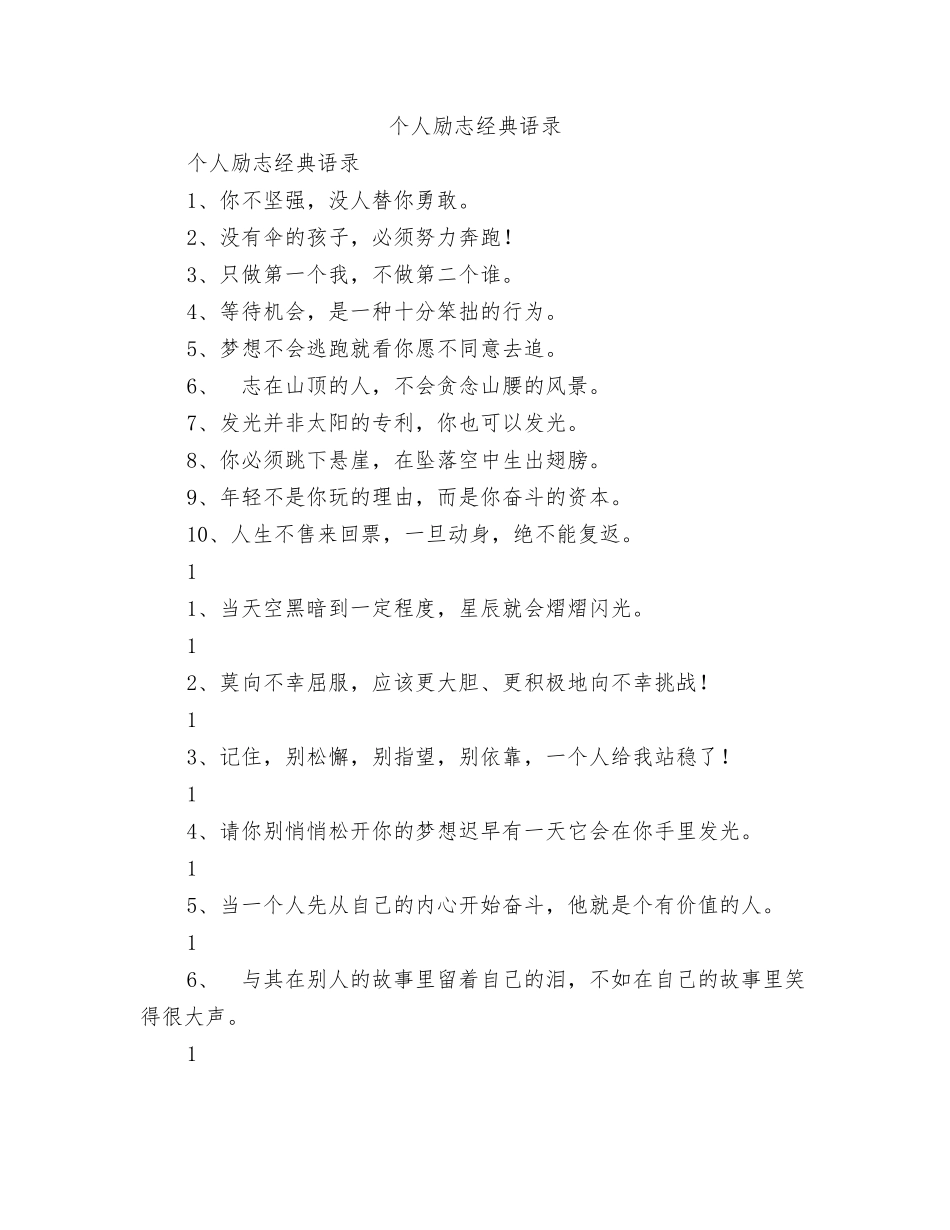 个人励志经典语录

个人励志经典语录

1、你不坚强，没人替你勇敢。

2、没有伞的孩子，必须努力奔跑！

3、只做第一个我，不做第二个谁。

4、等待机会，是一种十分笨拙的行为。

5、梦想不会逃跑就看你愿不同意去追。

6、志在山顶的人，不会贪念山腰的风景。

7、发光并非太阳的专利，你也可以发光。

8、你必须跳下悬崖，在坠落空中生出翅膀。

9、年轻不是你玩的理由，而是你奋斗的资本。

10、人生不售来回票，一旦动身，绝不能复返。

1

1、当天空黑暗到一定程度，星辰就会熠熠闪光。

1

2、莫向不幸屈服，应该更大胆、更积极地向不幸挑战！

1

3、记住，别松懈，别指望，别依靠，一个人给我站稳了！

1

4、请你别悄悄松开你的梦想迟早有一天它会在你手里发光。

1

5、当一个人先从自己的内心开始奋斗，他就是个有价值的人。

1

6、与其在别人的故事里留着自己的泪，不如在自己的故事里笑得很大声。

1